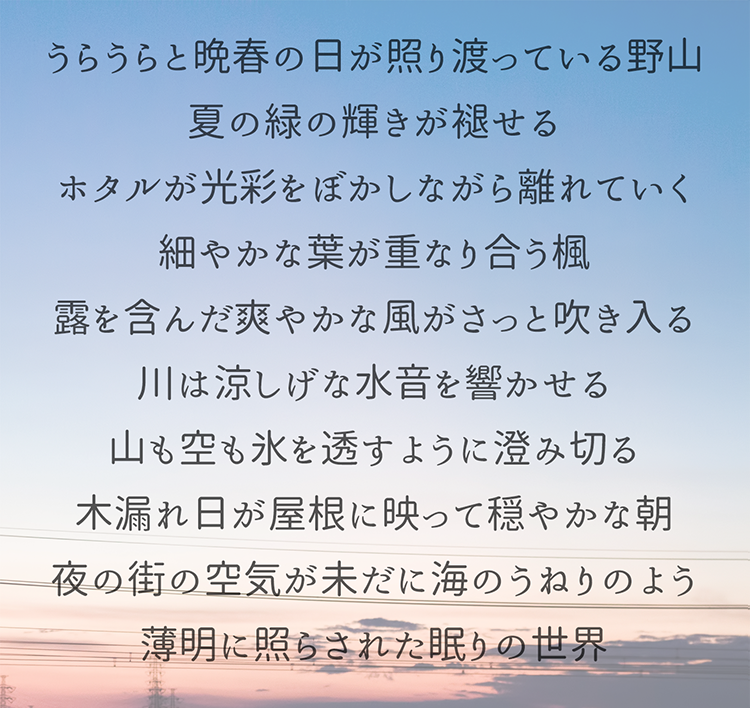 うらうらと晩春の日が照り渡っている野山
夏の緑の輝きが褪せる
ホタルが光彩をぼかしながら離れていく
細やかな葉が重なり合う楓
露を含んだ爽やかな風がさっと吹き入る
川は涼しげな水音を響かせる
山も空も氷を透すように澄み切る
木漏れ日が屋根に映って穏やかな朝
夜の街の空気が未だに海のうねりのよう
薄明に照らされた眠りの世界